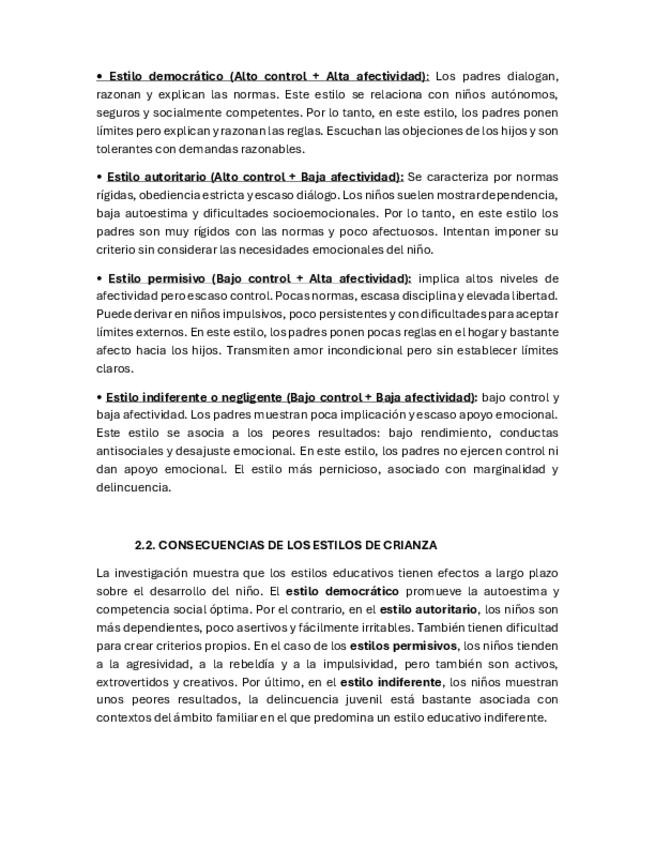 • Estilo democrático (Alto control + Alta afectividad): Los padres dialogan, razonan y explican las normas. Este estilo se relaciona con niños autónomos, seguros y socialmente competentes. Por lo tanto, en este estilo, los padres ponen límites pero explican y razonan las reglas. Escuchan las objeciones de los hijos y son tolerantes con demandas razonables.

• Estilo autoritario (Alto control + Baja afectividad): Se caracteriza por normas rígidas, obediencia estricta y escaso diálogo. Los niños suelen mostrar dependencia, baja autoestima y dificultades socioemocionales. Por lo tanto, en este estilo los padres son muy rígidos con las normas y poco afectuosos. Intentan imponer su criterio sin considerar las necesidades emocionales del niño.

• Estilo permisivo (Bajo control + Alta afectividad): implica altos niveles de afectividad pero escaso control. Pocas normas, escasa disciplina y elevada libertad. Puede derivar en niños impulsivos, poco persistentes y con dificultades para aceptar límites externos. En este estilo, los padres ponen pocas reglas en el hogar y bastante afecto hacia los hijos. Transmiten amor incondicional pero sin establecer límites claros.

• Estilo indiferente o negligente (Bajo control + Baja afectividad): bajo control y baja afectividad. Los padres muestran poca implicación y escaso apoyo emocional. Este estilo se asocia a los peores resultados: bajo rendimiento, conductas antisociales y desajuste emocional. En este estilo, los padres no ejercen control ni dan apoyo emocional. El estilo más pernicioso, asociado con marginalidad y delincuencia.

2.2. CONSECUENCIAS DE LOS ESTILOS DE CRIANZA

La investigación muestra que los estilos educativos tienen efectos a largo plazo sobre el desarrollo del niño. El estilo democrático promueve la autoestima y competencia social óptima. Por el contrario, en el estilo autoritario, los niños son más dependientes, poco asertivos y fácilmente irritables. También tienen dificultad para crear criterios propios. En el caso de los estilos permisivos, los niños tienden a la agresividad, a la rebeldía y a la impulsividad, pero también son activos, extrovertidos y creativos. Por último, en el estilo indiferente, los niños muestran unos peores resultados, la delincuencia juvenil está bastante asociada con contextos del ámbito familiar en el que predomina un estilo educativo indiferente.